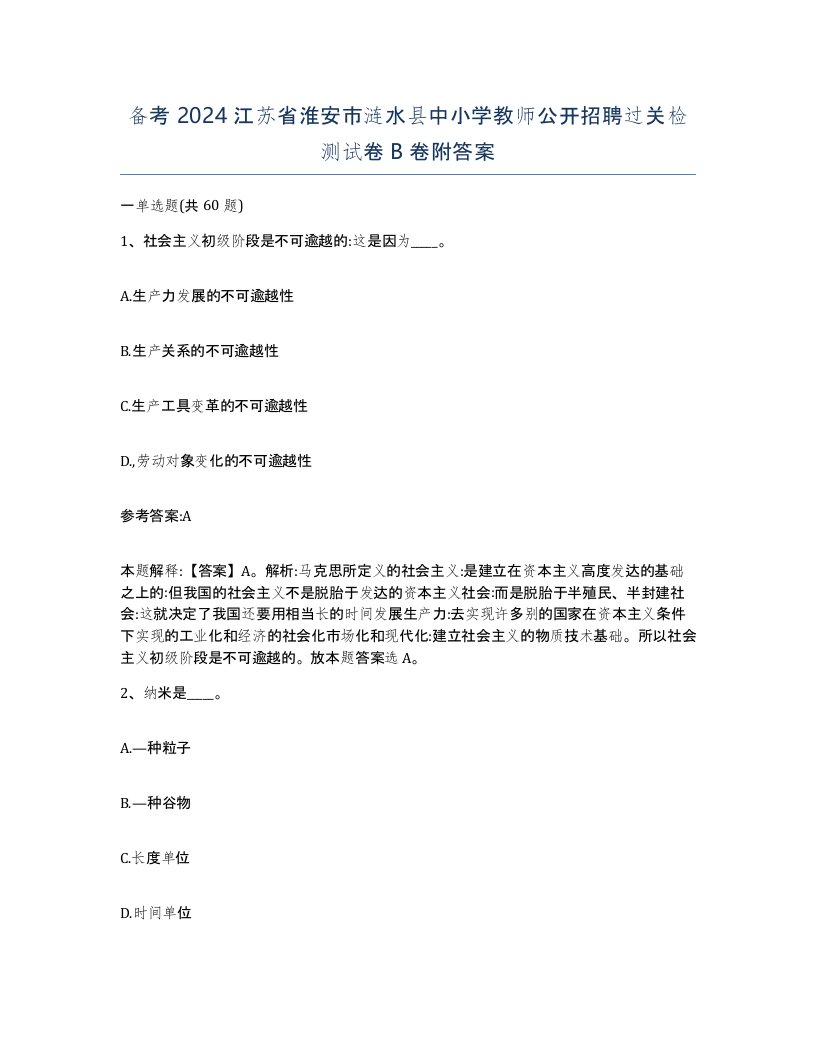 备考 2024 江苏省淮安市涟水县中小学教师公开招聘过关检测试卷 B 卷附答案

一单选题(共 60 题)

1、社会主义初级阶段是不可逾越的:这是因为____。

A.生产力发展的不可逾越性

B.生产关系的不可逾越性

C.生产工具变革的不可逾越性

D.,劳动对象变化的不可逾越性

参考答案:A

本题解释:【答案】A。解析:马克思所定义的社会主义:是建立在资本主义高度发达的基础之上的:但我国的社会主义不是脱胎于发达的资本主义社会:而是脱胎于半殖民、半封建社会:这就决定了我国还要用相当长的时间发展生产力:去实现许多别的国家在资本主义条件下实现的工业化和经济的社会化市场化和现代化:建立社会主义的物质技术基础。所以社会主义初级阶段是不可逾越的。放本题答案选 A。

2、纳米是____。

A.—种粒子

B.—种谷物

C.长度单位

D.时间单位